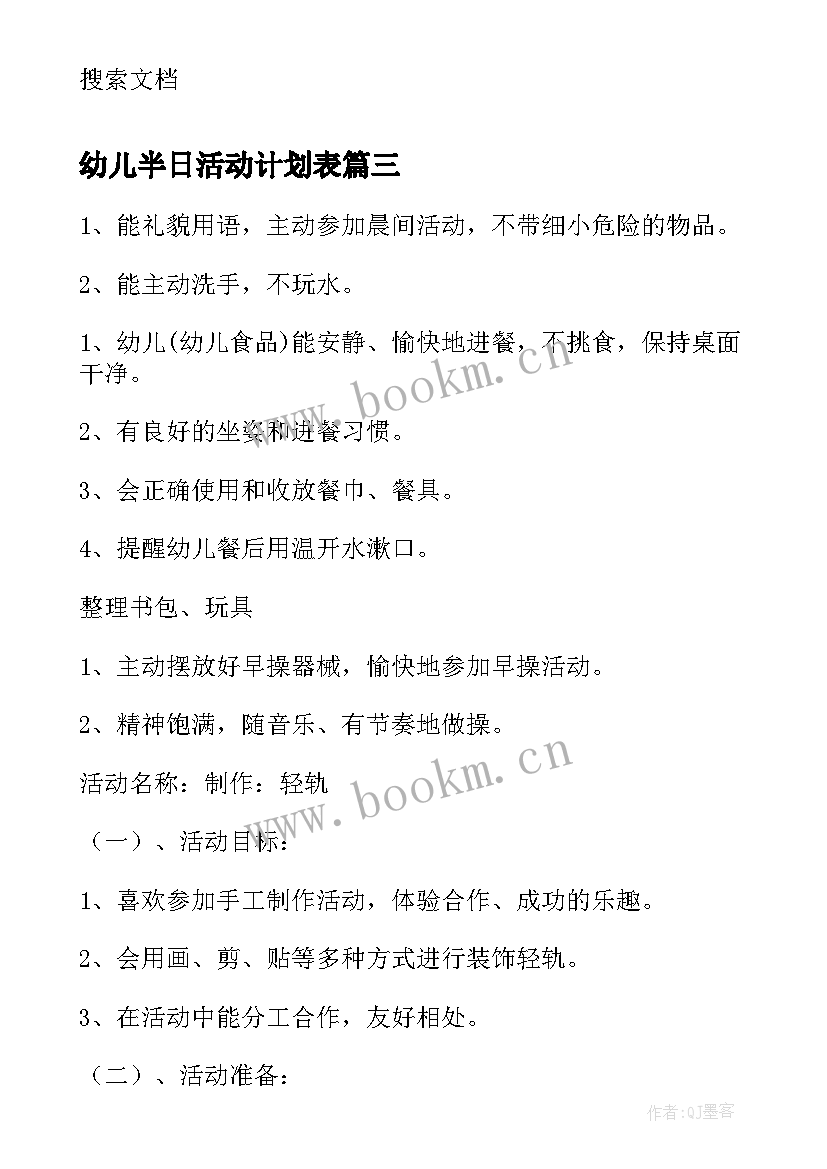 搜索文档

幼儿半日活动计划表篇三

1、能礼貌用语，主动参加晨间活动，不带细小危险的物品。

2、能主动洗手，不玩水。

1、幼儿(幼儿食品)能安静、愉快地进餐，不挑食，保持桌面干净。

2、有良好的坐姿和进餐习惯。

3、会正确使用和收放餐巾、餐具。

4、提醒幼儿餐后用温开水漱口。

整理书包、玩具

1、主动摆放好早操器械，愉快地参加早操活动。

2、精神饱满，随音乐、有节奏地做操。

活动名称：制作：轻轨

（一）、活动目标：

1、喜欢参加手工制作活动，体验合作、成功的乐趣。

2、会用画、剪、贴等多种方式进行装饰轻轨。

3、在活动中能分工合作，友好相处。

（二）、活动准备：

www.bookm.cn

www.bookm.cn

作者:QJ墨客